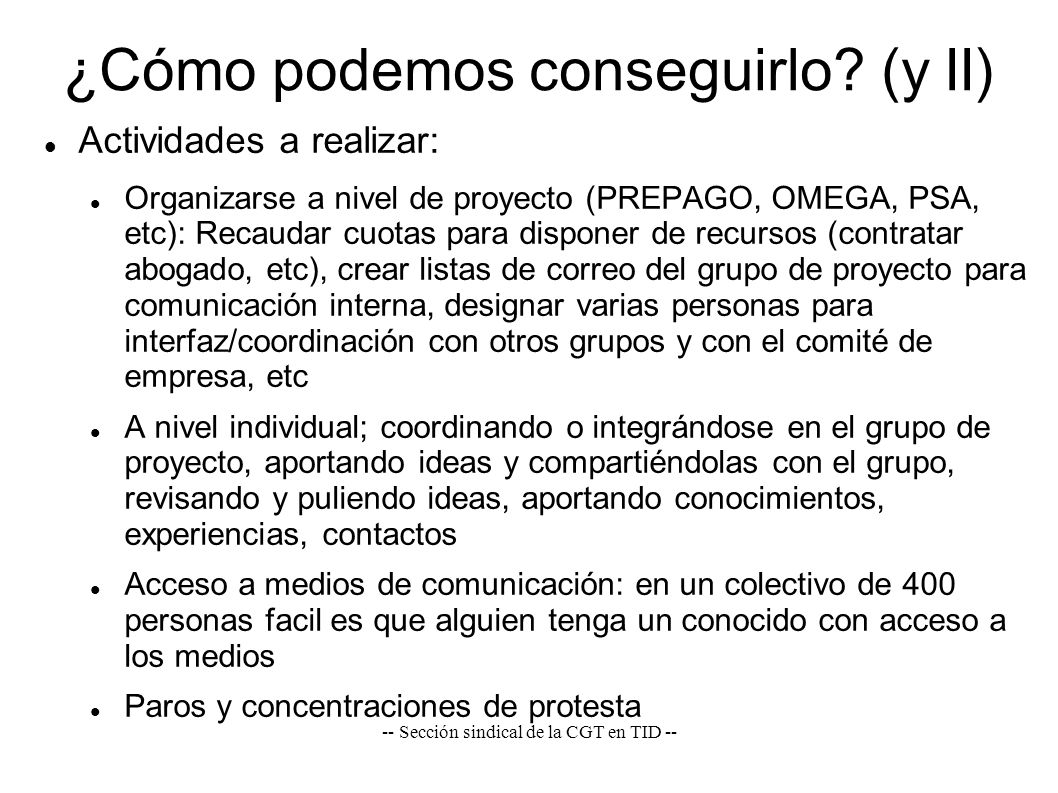 ¿Cómo podemos conseguirlo? (y II)

Actividades a realizar:

Organizarse a nivel de proyecto (PREPAGO, OMEGA, PSA, etc): Recaudar cuotas para disponer de recursos (contratar abogado, etc), crear listas de correo del grupo de proyecto para comunicación interna, designar varias personas para interfaz/coordinación con otros grupos y con el comité de empresa, etc

A nivel individual; coordinando o integrándose en el grupo de proyecto, aportando ideas y compartiéndolas con el grupo, revisando y puliendo ideas, aportando conocimientos, experiencias, contactos

Acceso a medios de comunicación: en un colectivo de 400 personas facil es que alguien tenga un conocido con acceso a los medios

Paros y concentraciones de protesta

-- Sección sindical de la CGT en TID --